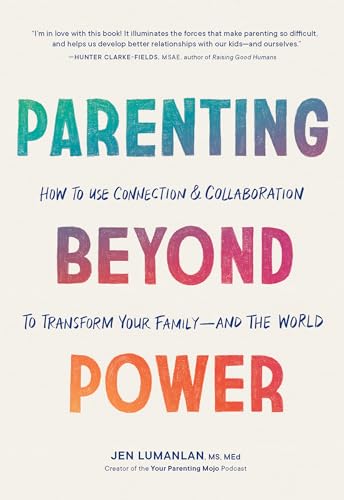 "I'm in love with this book! It illuminates the forces that make parenting so difficult, and helps us develop better relationships with our kids—and ourselves."
—HUNTER CLARKE-FIELDS, MSAE, author of Raising Good Humans

PARENTING

HOW TO USE CONNECTION & COLLABORATION

BEYOND

TO TRANSFORM YOUR FAMILY—AND THE WORLD

POWER

JEN LUMANLAN, MS, MEd
Creator of the Your Parenting Mojo Podcast